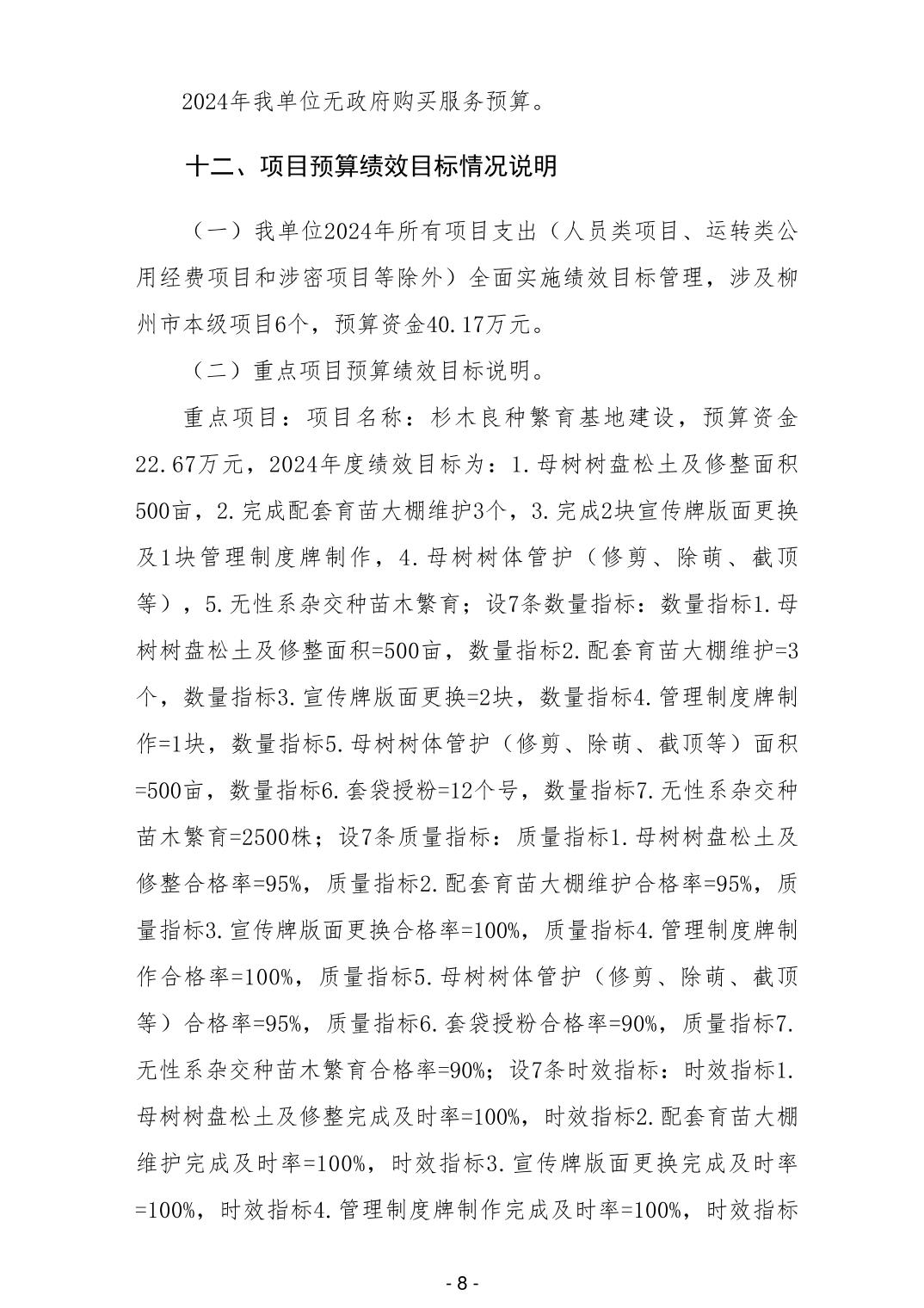 2024年我单位无政府购买服务预算。

十二、项目预算绩效目标情况说明

（一）我单位2024年所有项目支出（人员类项目、运转类公用经费项目和涉密项目等除外）全面实施绩效目标管理，涉及柳州市本级项目6个，预算资金40.17万元。

（二）重点项目预算绩效目标说明。

重点项目：项目名称：杉木良种繁育基地建设，预算资金22.67万元，2024年度绩效目标为：1.母树树盘松土及修整面积500亩，2.完成配套育苗大棚维护3个，3.完成2块宣传牌版面更换及1块管理制度牌制作，4.母树树体管护（修剪、除萌、截顶等），5.无性系杂交种苗木繁育；设7条数量指标：数量指标1.母树树盘松土及修整面积=500亩，数量指标2.配套育苗大棚维护=3个，数量指标3.宣传牌版面更换=2块，数量指标4.管理制度牌制作=1块，数量指标5.母树树体管护（修剪、除萌、截顶等）面积=500亩，数量指标6.套袋授粉=12个号，数量指标7.无性系杂交种苗木繁育=2500株；设7条质量指标：质量指标1.母树树盘松土及修整合格率=95%，质量指标2.配套育苗大棚维护合格率=95%，质量指标3.宣传牌版面更换合格率=100%，质量指标4.管理制度牌制作合格率=100%，质量指标5.母树树体管护（修剪、除萌、截顶等）合格率=95%，质量指标6.套袋授粉合格率=90%，质量指标7.无性系杂交种苗木繁育合格率=90%；设7条时效指标：时效指标1.母树树盘松土及修整完成及时率=100%，时效指标2.配套育苗大棚维护完成及时率=100%，时效指标3.宣传牌版面更换完成及时率=100%，时效指标4.管理制度牌制作完成及时率=100%，时效指标

- 8 -